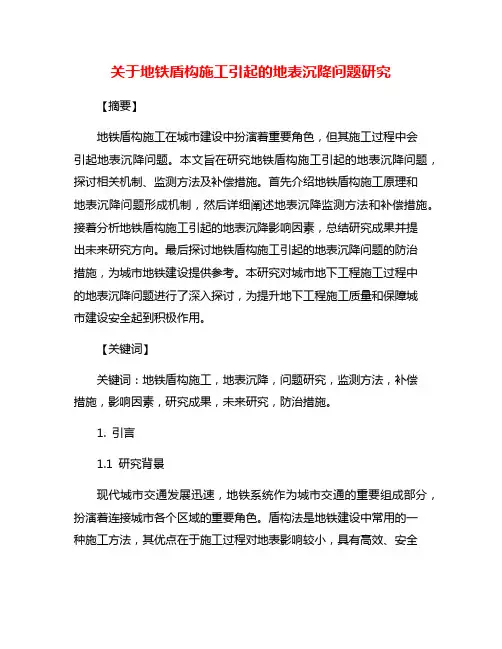 关于地铁盾构施工引起的地表沉降问题研究

【摘要】

地铁盾构施工在城市建设中扮演着重要角色，但其施工过程中会引起地表沉降问题。本文旨在研究地铁盾构施工引起的地表沉降问题，探讨相关机制、监测方法及补偿措施。首先介绍地铁盾构施工原理和地表沉降问题形成机制，然后详细阐述地表沉降监测方法和补偿措施。接着分析地铁盾构施工引起的地表沉降影响因素，总结研究成果并提出未来研究方向。最后探讨地铁盾构施工引起的地表沉降问题的防治措施，为城市地铁建设提供参考。本研究对城市地下工程施工过程中的地表沉降问题进行了深入探讨，为提升地下工程施工质量和保障城市建设安全起到积极作用。

【关键词】

关键词：地铁盾构施工，地表沉降，问题研究，监测方法，补偿措施，影响因素，研究成果，未来研究，防治措施。

1. 引言

1.1 研究背景

现代城市交通发展迅速，地铁系统作为城市交通的重要组成部分，扮演着连接城市各个区域的重要角色。盾构法是地铁建设中常用的一种施工方法，其优点在于施工过程对地表影响较小，具有高效、安全